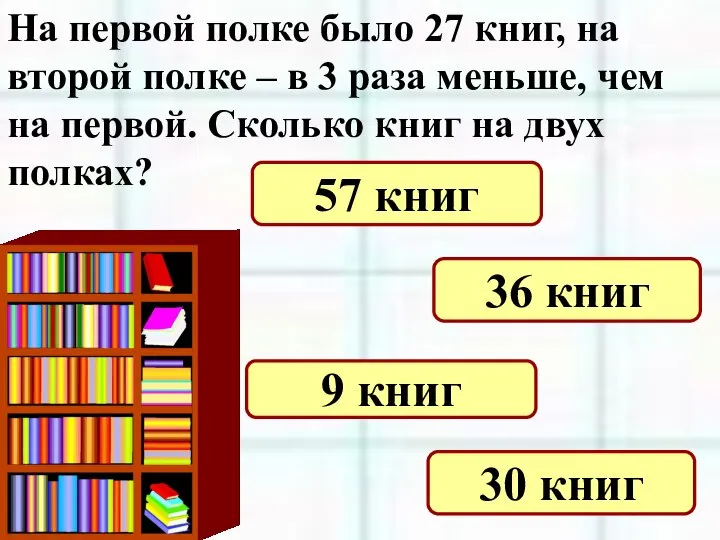 На первой полке было 27 книг, на второй полке – в 3 раза меньше, чем на первой. Сколько книг на двух полках?

57 книг

36 книг

9 книг

30 книг